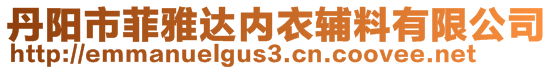 丹阳市菲雅达内衣辅料有限公司
http://emmanuelgus3.cn.coovee.net